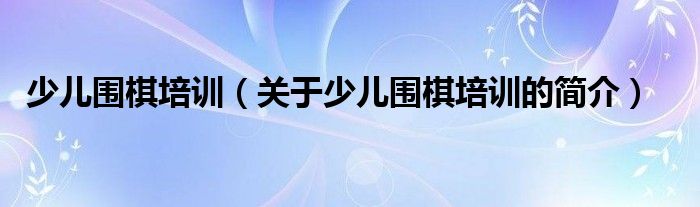 少儿围棋培训（关于少儿围棋培训的简介）